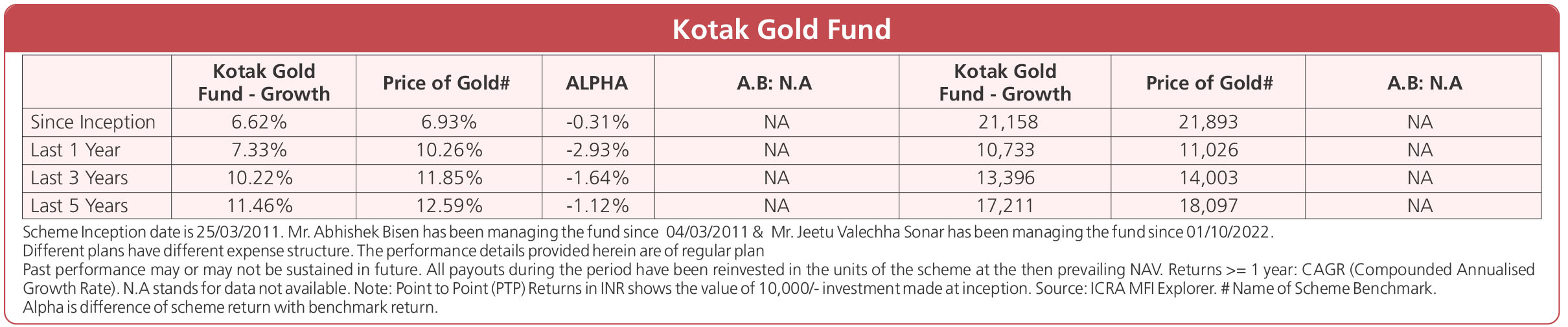 Kotak Gold Fund

| | Kotak Gold Fund - Growth | Price of Gold# | ALPHA | A.B: N.A | Kotak Gold Fund - Growth | Price of Gold# | A.B: N.A |
|---|---|---|---|---|---|---|---|
| Since Inception | 6.62% | 6.93% | -0.31% | NA | 21,158 | 21,893 | NA |
| Last 1 Year | 7.33% | 10.26% | -2.93% | NA | 10,733 | 11,026 | NA |
| Last 3 Years | 10.22% | 11.85% | -1.64% | NA | 13,396 | 14,003 | NA |
| Last 5 Years | 11.46% | 12.59% | -1.12% | NA | 17,211 | 18,097 | NA |

Scheme Inception date is 25/03/2011. Mr. Abhishek Bisen has been managing the fund since 04/03/2011 & Mr. Jeetu Valechha Sonar has been managing the fund since 01/10/2022.
Different plans have different expense structure. The performance details provided herein are of regular plan
Past performance may or may not be sustained in future. All payouts during the period have been reinvested in the units of the scheme at the then prevailing NAV. Returns >= 1 year: CAGR (Compounded Annualised Growth Rate). N.A stands for data not available. Note: Point to Point (PTP) Returns in INR shows the value of 10,000/- investment made at inception. Source: ICRA MFI Explorer. # Name of Scheme Benchmark.
Alpha is difference of scheme return with benchmark return.